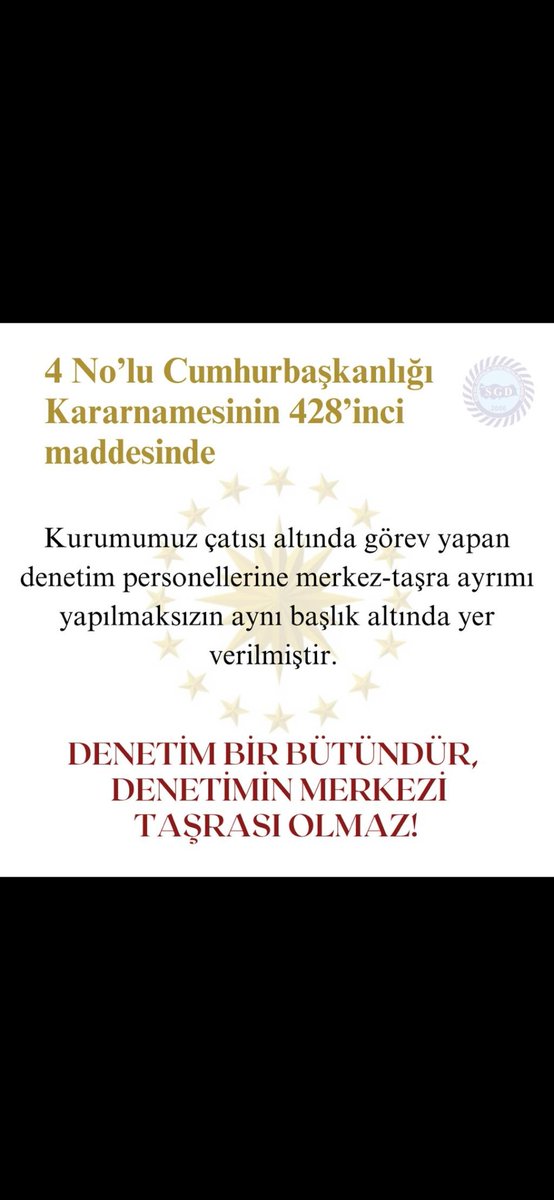 4 No'lu Cumhurbaşkanlığı Kararnamesinin 428'inci maddesinde

SGD

Kurumumuz çatısı altında görev yapan denetim personellerine merkez-taşra ayrımı yapılmaksızın aynı başlık altında yer verilmiştir.

DENETİM BİR BÜTÜNDÜR, DENETİMİN MERKEZİ TAŞRASI OLMAZ!